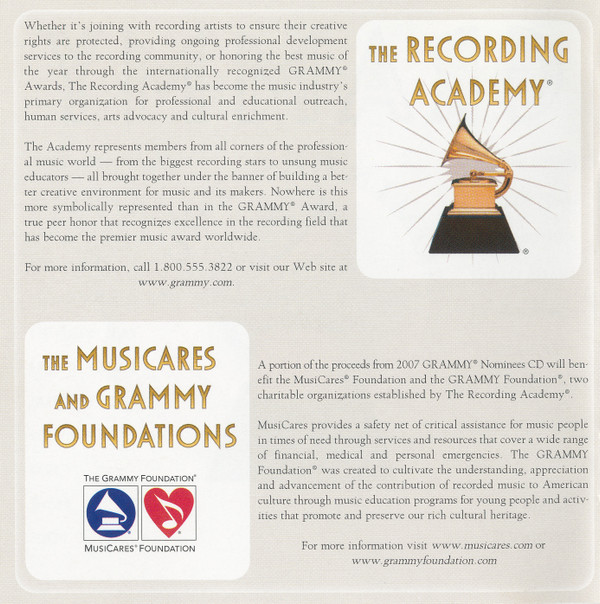 Whether it's joining with recording artists to ensure their creative rights are protected, providing ongoing professional development services to the recording community, or honoring the best music of the year through the internationally recognized GRAMMY® Awards, The Recording Academy® has become the music industry's primary organization for professional and educational outreach, human services, arts advocacy and cultural enrichment.

The Academy represents members from all corners of the professional music world — from the biggest recording stars to unsung music educators — all brought together under the banner of building a better creative environment for music and its makers. Nowhere is this more symbolically represented than in the GRAMMY® Award, a true peer honor that recognizes excellence in the recording field that has become the premier music award worldwide.

For more information, call 1.800.555.3822 or visit our Web site at www.grammy.com.

THE RECORDING ACADEMY®

THE MUSICARES AND GRAMMY FOUNDATIONS

THE GRAMMY FOUNDATION®

MUSICARES® FOUNDATION

A portion of the proceeds from 2007 GRAMMY® Nominees CD will benefit the MusiCares® Foundation and the GRAMMY Foundation®, two charitable organizations established by The Recording Academy®.

MusiCares provides a safety net of critical assistance for music people in times of need through services and resources that cover a wide range of financial, medical and personal emergencies. The GRAMMY Foundation® was created to cultivate the understanding, appreciation and advancement of the contribution of recorded music to American culture through music education programs for young people and activities that promote and preserve our rich cultural heritage.

For more information visit www.musicares.com or www.grammyfoundation.com